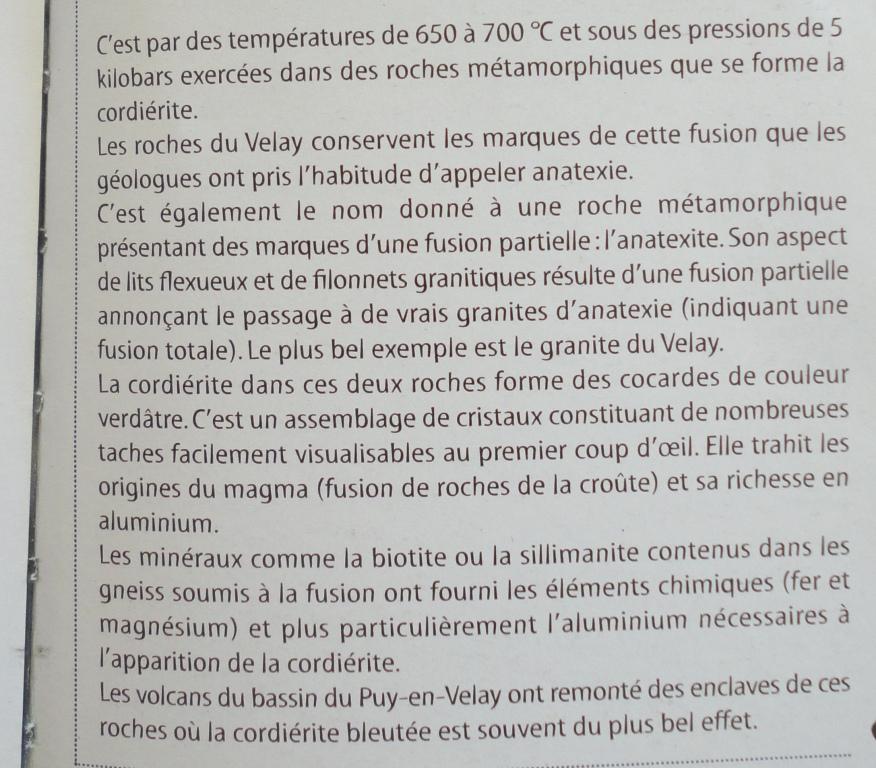 C'est par des températures de 650 à 700 °C et sous des pressions de 5 kilobars exercées dans des roches métamorphiques que se forme la cordiérite.
Les roches du Velay conservent les marques de cette fusion que les géologues ont pris l'habitude d'appeler anatexie.
C'est également le nom donné à une roche métamorphique présentant des marques d'une fusion partielle : l'anatexite. Son aspect de lits flexueux et de filonnets granitiques résulte d'une fusion partielle annonçant le passage à de vrais granites d'anatexie (indiquant une fusion totale). Le plus bel exemple est le granite du Velay.
La cordiérite dans ces deux roches forme des cocardes de couleur verdâtre. C'est un assemblage de cristaux constituant de nombreuses taches facilement visualisables au premier coup d'œil. Elle trahit les origines du magma (fusion de roches de la croûte) et sa richesse en aluminium.
Les minéraux comme la biotite ou la sillimanite contenus dans les gneiss soumis à la fusion ont fourni les éléments chimiques (fer et magnésium) et plus particulièrement l'aluminium nécessaires à l'apparition de la cordiérite.
Les volcans du bassin du Puy-en-Velay ont remonté des enclaves de ces roches où la cordiérite bleutée est souvent du plus bel effet.